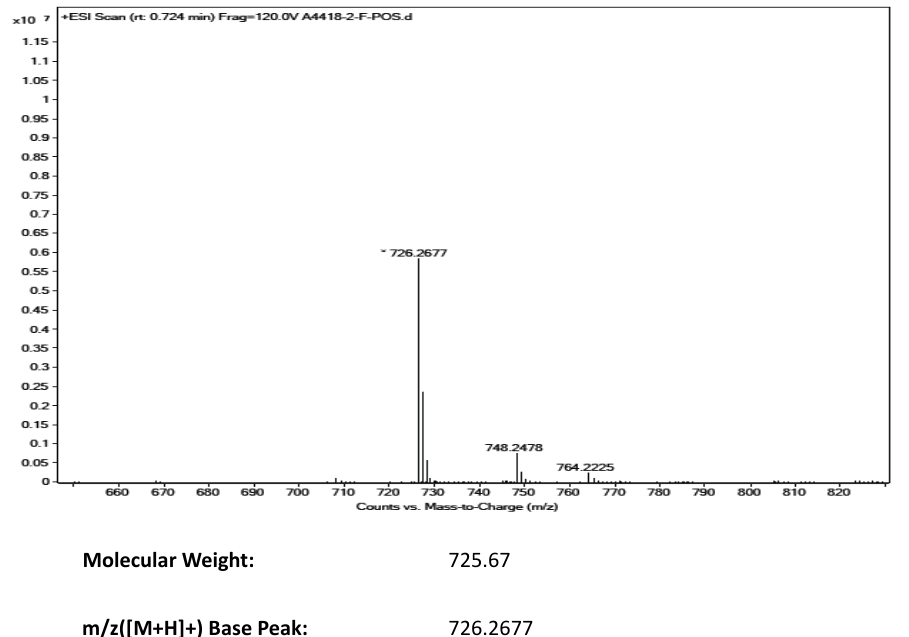 x10 7 +ESI Scan (rt: 0.724 min) Frag=120.0V A4418-2-F-POS.d

1.15
1.1
1.05
1
0.95
0.9
0.85
0.8
0.75
0.7
0.65
0.6
0.55
0.5
0.45
0.4
0.35
0.3
0.25
0.2
0.15
0.1
0.05
0

* 726.2677

748.2478

764.2225

660 670 680 690 700 710 720 730 740 750 760 770 780 790 800 810 820

Counts vs. Mass-to-Charge (m/z)

**Molecular Weight:** 725.67

**m/z([M+H]+) Base Peak:** 726.2677